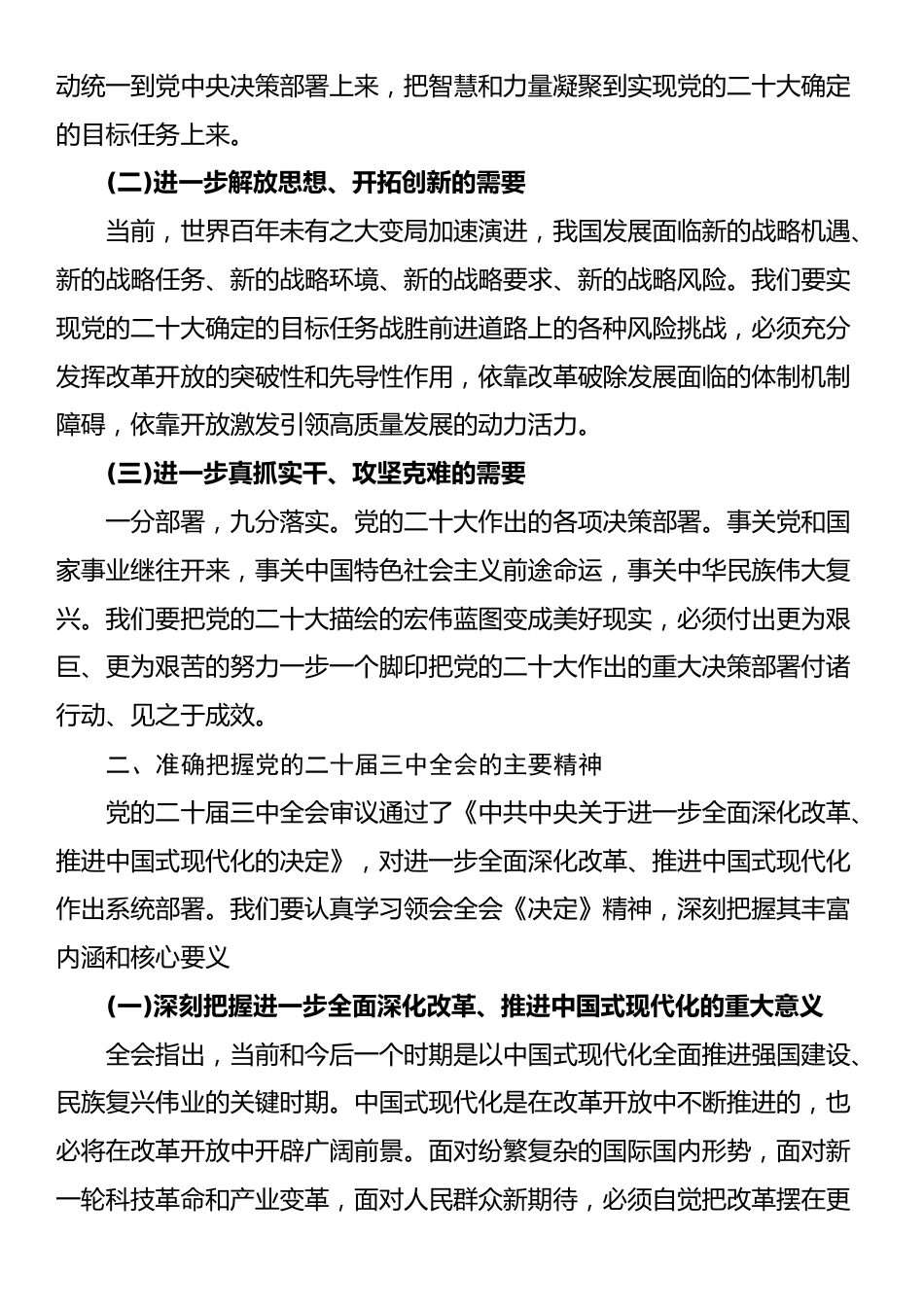 动统一到党中央决策部署上来，把智慧和力量凝聚到实现党的二十大确定的目标任务上来。

(二)进一步解放思想、开拓创新的需要

当前，世界百年未有之大变局加速演进，我国发展面临新的战略机遇、新的战略任务、新的战略环境、新的战略要求、新的战略风险。我们要实现党的二十大确定的目标任务战胜前进道路上的各种风险挑战，必须充分发挥改革开放的突破性和先导性作用，依靠改革破除发展面临的体制机制障碍，依靠开放激发引领高质量发展的动力活力。

(三)进一步真抓实干、攻坚克难的需要

一分部署，九分落实。党的二十大作出的各项决策部署。事关党和国家事业继往开来，事关中国特色社会主义前途命运，事关中华民族伟大复兴。我们要把党的二十大描绘的宏伟蓝图变成美好现实，必须付出更为艰巨、更为艰苦的努力一步一个脚印把党的二十大作出的重大决策部署付诸行动、见之于成效。

二、准确把握党的二十届三中全会的主要精神

党的二十届三中全会审议通过了《中共中央关于进一步全面深化改革、推进中国式现代化的决定》，对进一步全面深化改革、推进中国式现代化作出系统部署。我们要认真学习领会全会《决定》精神，深刻把握其丰富内涵和核心要义

(一)深刻把握进一步全面深化改革、推进中国式现代化的重大意义

全会指出，当前和今后一个时期是以中国式现代化全面推进强国建设、民族复兴伟业的关键时期。中国式现代化是在改革开放中不断推进的，也必将在改革开放中开辟广阔前景。面对纷繁复杂的国际国内形势，面对新一轮科技革命和产业变革，面对人民群众新期待，必须自觉把改革摆在更